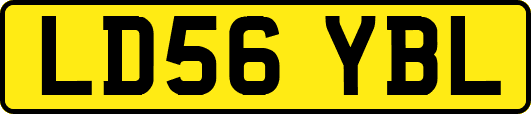 LD56 YBL